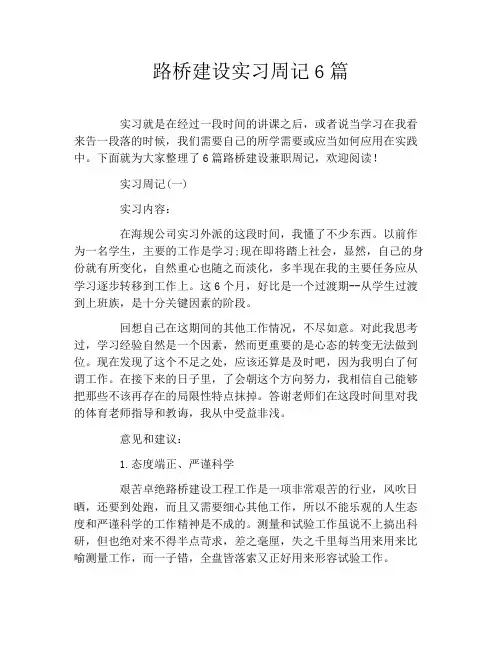 路桥建设实习周记6篇

实习就是在经过一段时间的讲课之后，或者说当学习在我看来告一段落的时候，我们需要自己的所学需要或应当如何应用在实践中。下面就为大家整理了6篇路桥建设兼职周记，欢迎阅读！

实习周记(一)

实习内容：

在海规公司实习外派的这段时间，我懂了不少东西。以前作为一名学生，主要的工作是学习;现在即将踏上社会，显然，自己的身份就有所变化，自然重心也随之而淡化，多半现在我的主要任务应从学习逐步转移到工作上。这6个月，好比是一个过渡期--从学生过渡到上班族，是十分关键因素的阶段。

回想自己在这期间的其他工作情况，不尽如意。对此我思考过，学习经验自然是一个因素，然而更重要的是心态的转变无法做到位。现在发现了这个不足之处，应该还算是及时吧，因为我明白了何谓工作。在接下来的日子里，了会朝这个方向努力，我相信自己能够把那些不该再存在的局限性特点抹掉。答谢老师们在这段时间里对我的体育老师指导和教诲，我从中受益非浅。

意见和建议：

1.态度端正、严谨科学

艰苦卓绝路桥建设工程工作是一项非常艰苦的行业，风吹日晒，还要到处跑，而且又需要细心其他工作，所以不能乐观的人生态度和严谨科学的工作精神是不成的。测量和试验工作虽说不上搞出科研，但也绝对来不得半点苛求，差之毫厘，失之千里每当用来用来比喻测量工作，而一子错，全盘皆落索又正好用来形容试验工作。